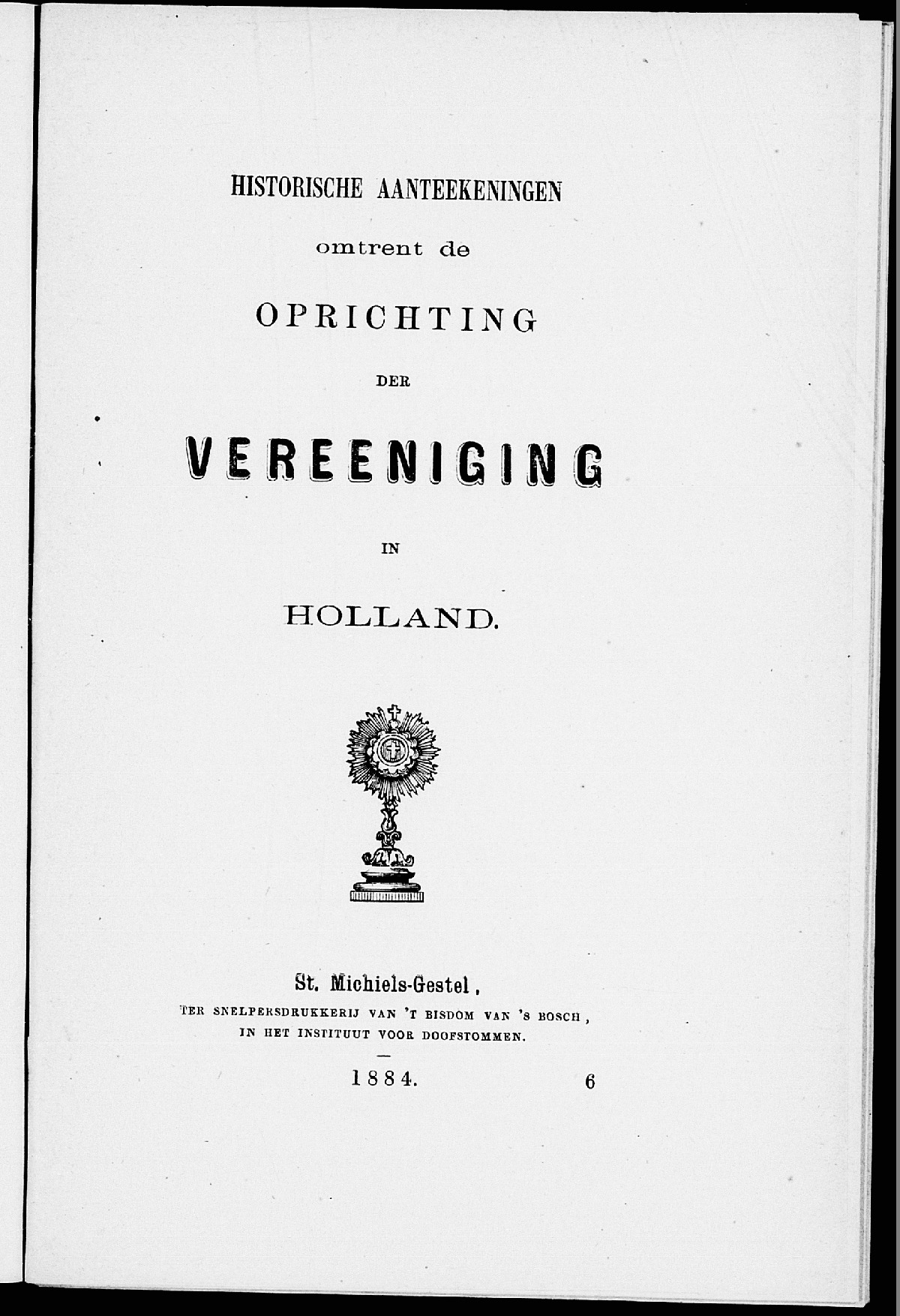 HISTORISCHE AANTEEKENINGEN

omtrent de

OPRICHTING

DER

VEREENIGING

IN

HOLLAND.

St. Michiels-Gestel,

TER SNELPERSDRUKKERIJ VAN 'T BISDOM VAN 'S BOSCH,
IN HET INSTITUUT VOOR DOOFSTOMMEN.

1884.

6